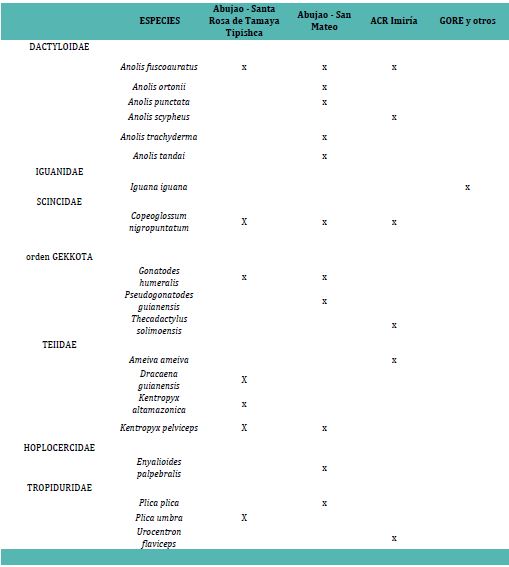 | | ESPECIES | Abujao - Santa Rosa de Tamaya Tipishca | Abujao - San Mateo | ACR Imiría | GORE y otros |
|---|---|---|---|---|---|
| DACTYLOIDAE | | | | | |
| | Anolis fuscoauratus | x | x | x | |
| | Anolis ortonii | | x | | |
| | Anolis punctata | | x | | |
| | Anolis scypheus | | | x | |
| | Anolis trachyderma | | x | | |
| | Anolis tandai | | x | | |
| IGUANIDAE | | | | | |
| | Iguana iguana | | | | x |
| SCINCIDAE | | | | | |
| | Copeoglossum nigropuntatum | X | x | x | |
| orden GEKKOTA | | | | | |
| | Gonatodes humeralis | x | x | | |
| | Pseudogonatodes guianensis | | x | | |
| | Thecadactylus solimoensis | | | x | |
| TEIIDAE | | | | | |
| | Ameiva ameiva | | | x | |
| | Dracaena guianensis | X | | | |
| | Kentropyx altamazonica | x | | | |
| | Kentropyx pelviceps | X | x | | |
| HOPLOCERCIDAE | | | | | |
| | Enyalioides palpebralis | | x | | |
| TROPIDURIDAE | | | | | |
| | Plica plica | | x | | |
| | Plica umbra | X | | | |
| | Urocentron flaviceps | | | x | |